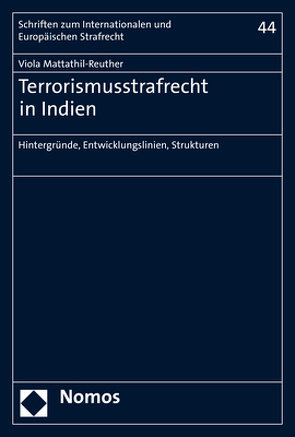 Schriften zum Internationalen und Europäischen Strafrecht

44

Viola Mattathil-Reuther

Terrorismusstrafrecht in Indien

Hintergründe, Entwicklungslinien, Strukturen

Nomos